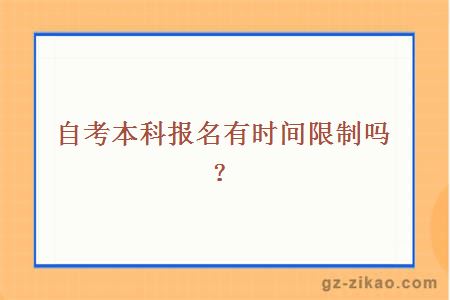 自考本科报名有时间限制吗？

gz-zikao.com